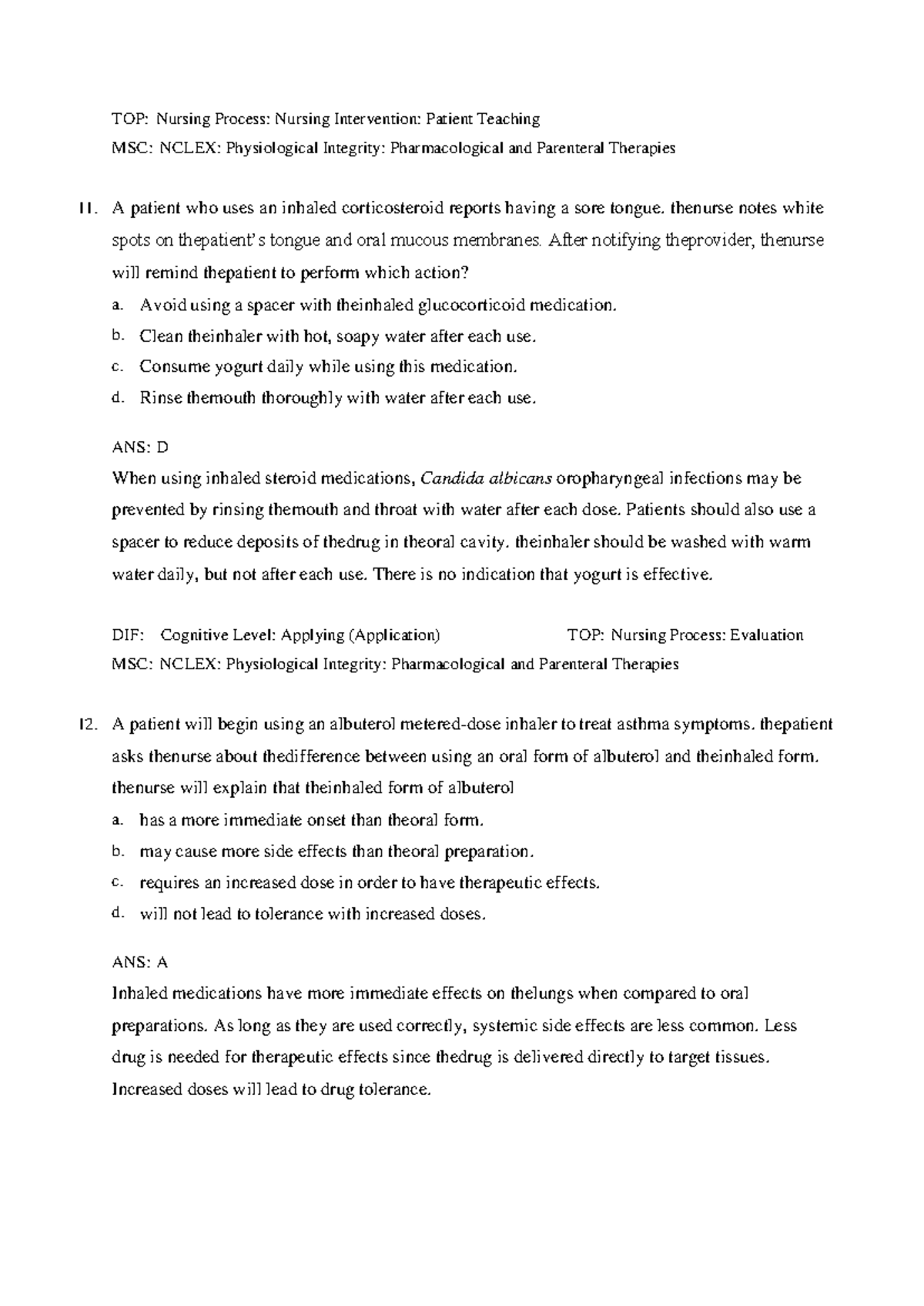 TOP: Nursing Process: Nursing Intervention: Patient Teaching
MSC: NCLEX: Physiological Integrity: Pharmacological and Parenteral Therapies

11. A patient who uses an inhaled corticosteroid reports having a sore tongue. thenurse notes white spots on thepatient's tongue and oral mucous membranes. After notifying theprovider, thenurse will remind thepatient to perform which action?
a. Avoid using a spacer with theinhaled glucocorticoid medication.
b. Clean theinhaler with hot, soapy water after each use.
c. Consume yogurt daily while using this medication.
d. Rinse themouth thoroughly with water after each use.

ANS: D
When using inhaled steroid medications, Candida albicans oropharyngeal infections may be prevented by rinsing themouth and throat with water after each dose. Patients should also use a spacer to reduce deposits of thedrug in theoral cavity. theinhaler should be washed with warm water daily, but not after each use. There is no indication that yogurt is effective.

DIF: Cognitive Level: Applying (Application) TOP: Nursing Process: Evaluation
MSC: NCLEX: Physiological Integrity: Pharmacological and Parenteral Therapies

12. A patient will begin using an albuterol metered-dose inhaler to treat asthma symptoms. thepatient asks thenurse about thedifference between using an oral form of albuterol and theinhaled form. thenurse will explain that theinhaled form of albuterol
a. has a more immediate onset than theoral form.
b. may cause more side effects than theoral preparation.
c. requires an increased dose in order to have therapeutic effects.
d. will not lead to tolerance with increased doses.

ANS: A
Inhaled medications have more immediate effects on thelungs when compared to oral preparations. As long as they are used correctly, systemic side effects are less common. Less drug is needed for therapeutic effects since thedrug is delivered directly to target tissues. Increased doses will lead to drug tolerance.